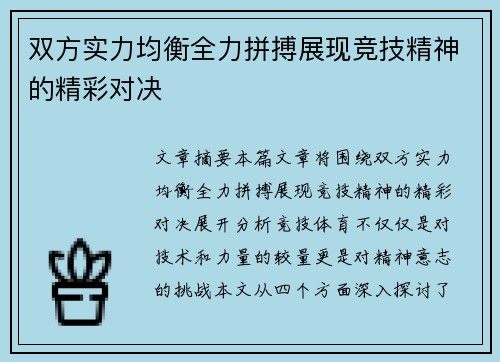 双方实力均衡全力拼搏展现竞技精神的精彩对决

文章摘要本篇文章将围绕双方实力均衡全力拼搏展现竞技精神的精彩对决展开分析竞技体育不仅仅是对技术和力量的较量更是对精神意志的挑战本文从四个方面深入探讨了